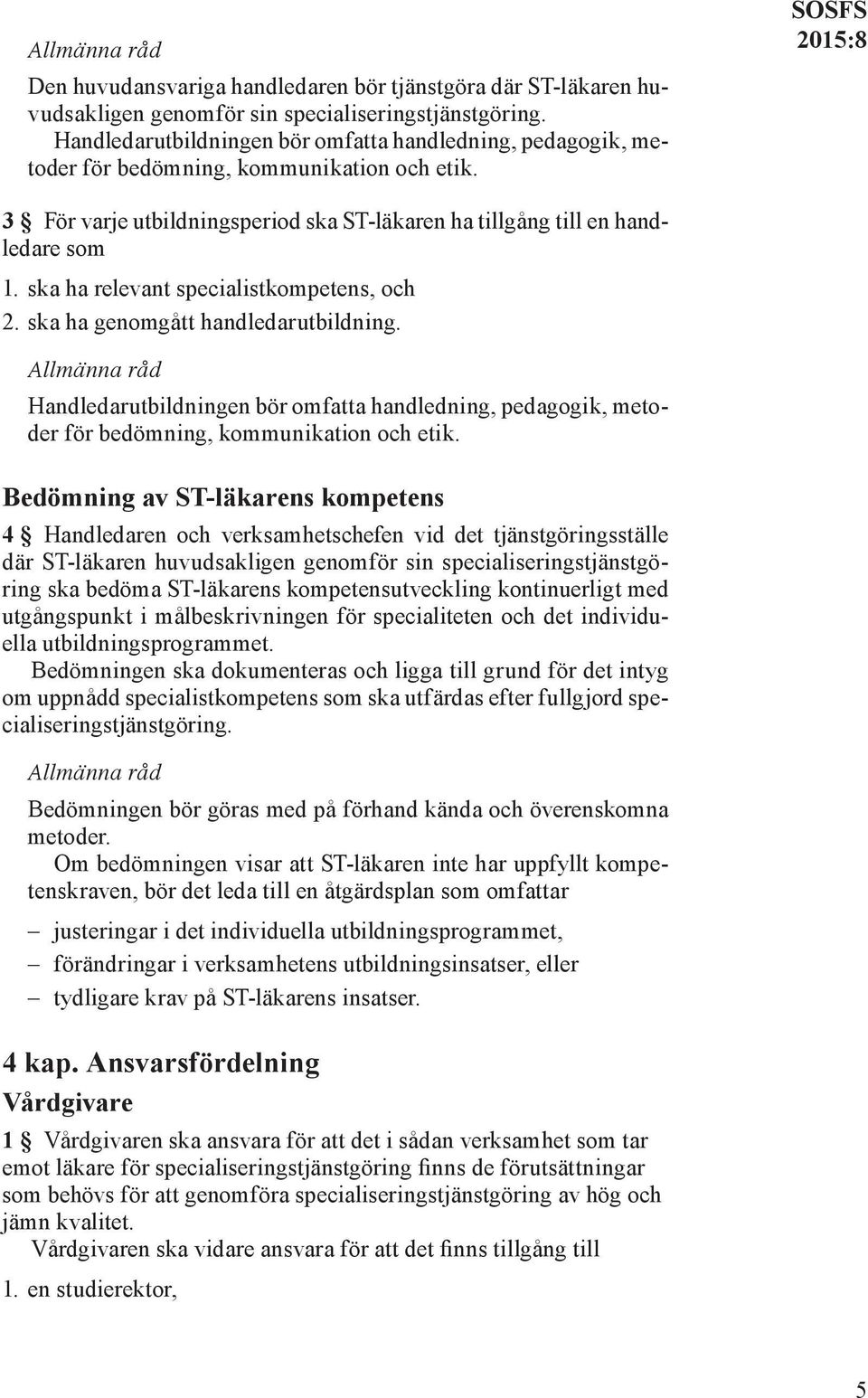 SOSFS 2015:8

Allmänna råd

Den huvudansvariga handledaren bör tjänstgöra där ST-läkaren huvudsakligen genomför sin specialiseringstjänstgöring.

Handledarutbildningen bör omfatta handledning, pedagogik, metoder för bedömning, kommunikation och etik.

3 § För varje utbildningsperiod ska ST-läkaren ha tillgång till en handledare som

1. ska ha relevant specialistkompetens, och
2. ska ha genomgått handledarutbildning.

Allmänna råd

Handledarutbildningen bör omfatta handledning, pedagogik, metoder för bedömning, kommunikation och etik.

Bedömning av ST-läkarens kompetens

4 § Handledaren och verksamhetschefen vid det tjänstgöringsställe där ST-läkaren huvudsakligen genomför sin specialiseringstjänstgöring ska bedöma ST-läkarens kompetensutveckling kontinuerligt med utgångspunkt i målbeskrivningen för specialiteten och det individuella utbildningsprogrammet.

Bedömningen ska dokumenteras och ligga till grund för det intyg om uppnådd specialistkompetens som ska utfärdas efter fullgjord specialiseringstjänstgöring.

Allmänna råd

Bedömningen bör göras med på förhand kända och överenskomna metoder.

Om bedömningen visar att ST-läkaren inte har uppfyllt kompetenskraven, bör det leda till en åtgärdsplan som omfattar

– justeringar i det individuella utbildningsprogrammet,
– förändringar i verksamhetens utbildningsinsatser, eller
– tydligare krav på ST-läkarens insatser.

4 kap. Ansvarsfördelning

Vårdgivare

1 § Vårdgivaren ska ansvara för att det i sådan verksamhet som tar emot läkare för specialiseringstjänstgöring finns de förutsättningar som behövs för att genomföra specialiseringstjänstgöring av hög och jämn kvalitet.

Vårdgivaren ska vidare ansvara för att det finns tillgång till

1. en studierektor,

5